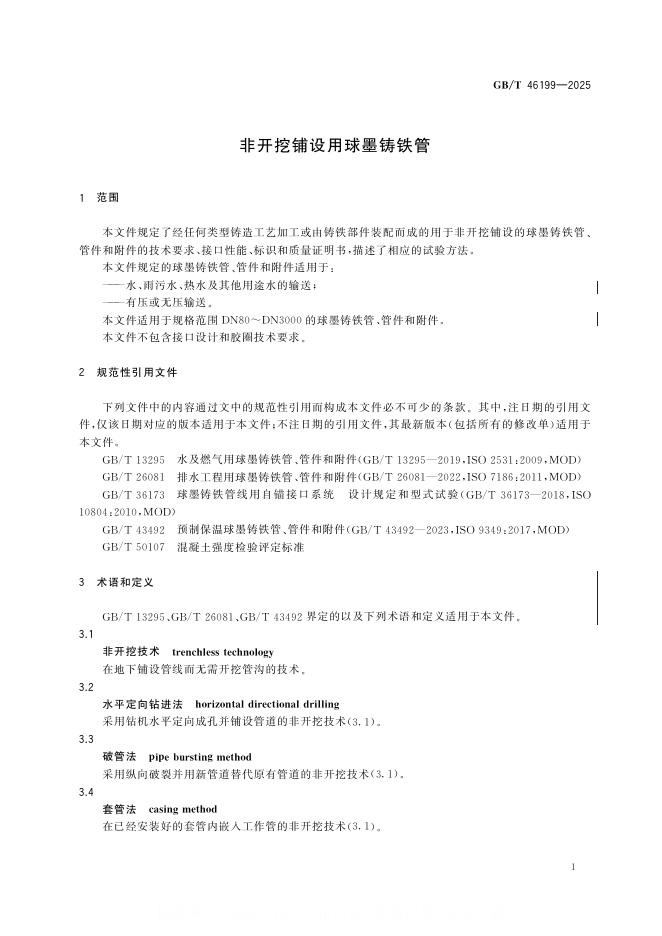 GB/T 46199—2025

非开挖铺设用球墨铸铁管

1 范围

本文件规定了经任何类型铸造工艺加工或由铸铁部件装配而成的用于非开挖铺设的球墨铸铁管、管件和附件的技术要求、接口性能、标识和质量证明书，描述了相应的试验方法。

本文件规定的球墨铸铁管、管件和附件适用于：

——水、雨污水、热水及其他用途水的输送；

——有压或无压输送。

本文件适用于规格范围DN80～DN3000的球墨铸铁管、管件和附件。

本文件不包含接口设计和胶圈技术要求。

2 规范性引用文件

下列文件中的内容通过文中的规范性引用而构成本文件必不可少的条款。其中，注日期的引用文件，仅该日期对应的版本适用于本文件；不注日期的引用文件，其最新版本（包括所有的修改单）适用于本文件。

GB/T 13295 水及燃气用球墨铸铁管、管件和附件（GB/T 13295—2019，ISO 2531：2009，MOD）

GB/T 26081 排水工程用球墨铸铁管、管件和附件（GB/T 26081—2022，ISO 7186：2011，MOD）

GB/T 36173 球墨铸铁管线用自锚接口系统 设计规定和型式试验（GB/T 36173—2018，ISO 10804：2010，MOD）

GB/T 43492 预制保温球墨铸铁管、管件和附件（GB/T 43492—2023，ISO 9349：2017，MOD）

GB/T 50107 混凝土强度检验评定标准

3 术语和定义

GB/T 13295、GB/T 26081、GB/T 43492界定的以及下列术语和定义适用于本文件。

3.1

非开挖技术 trenchless technology

在地下铺设管线而无需开挖管沟的技术。

3.2

水平定向钻进法 horizontal directional drilling

采用钻机水平定向成孔并铺设管道的非开挖技术（3.1）。

3.3

破管法 pipe bursting method

采用纵向破裂并用新管道替代原有管道的非开挖技术（3.1）。

3.4

套管法 casing method

在已经安装好的套管内嵌入工作管的非开挖技术（3.1）。

1